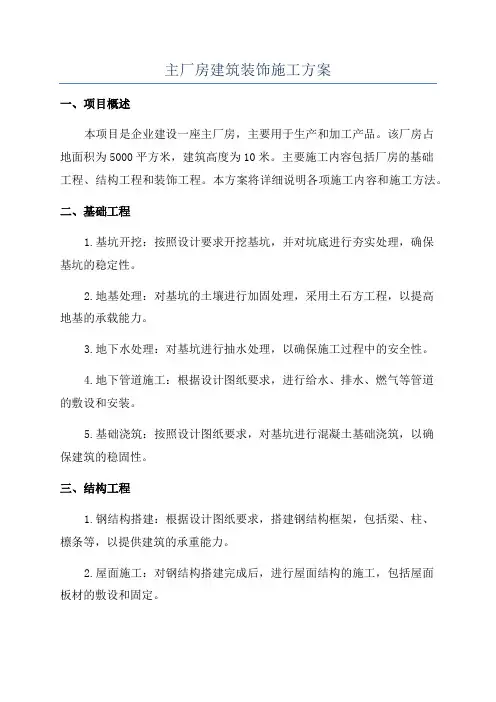 主厂房建筑装饰施工方案

一、项目概述

本项目是企业建设一座主厂房，主要用于生产和加工产品。该厂房占地面积为5000平方米，建筑高度为10米。主要施工内容包括厂房的基础工程、结构工程和装饰工程。本方案将详细说明各项施工内容和施工方法。

二、基础工程

1.基坑开挖：按照设计要求开挖基坑，并对坑底进行夯实处理，确保基坑的稳定性。

2.地基处理：对基坑的土壤进行加固处理，采用土石方工程，以提高地基的承载能力。

3.地下水处理：对基坑进行抽水处理，以确保施工过程中的安全性。

4.地下管道施工：根据设计图纸要求，进行给水、排水、燃气等管道的敷设和安装。

5.基础浇筑：按照设计图纸要求，对基坑进行混凝土基础浇筑，以确保建筑的稳固性。

三、结构工程

1.钢结构搭建：根据设计图纸要求，搭建钢结构框架，包括梁、柱、檩条等，以提供建筑的承重能力。

2.屋面施工：对钢结构搭建完成后，进行屋面结构的施工，包括屋面板材的敷设和固定。